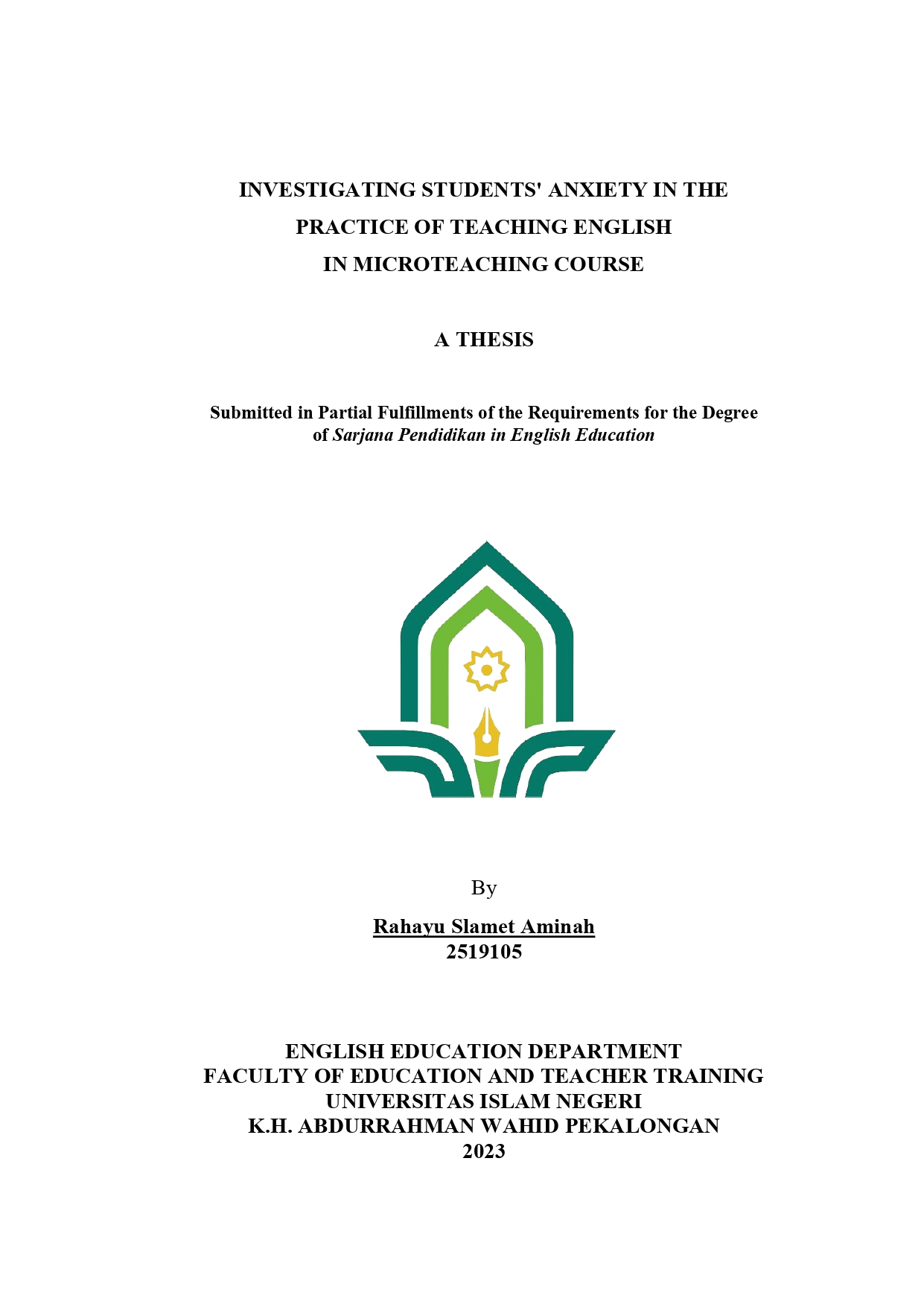 INVESTIGATING STUDENTS' ANXIETY IN THE PRACTICE OF TEACHING ENGLISH IN MICROTEACHING COURSE

A THESIS

Submitted in Partial Fulfillments of the Requirements for the Degree of Sarjana Pendidikan in English Education

By

Rahayu Slamet Aminah
2519105

ENGLISH EDUCATION DEPARTMENT
FACULTY OF EDUCATION AND TEACHER TRAINING
UNIVERSITAS ISLAM NEGERI
K.H. ABDURRAHMAN WAHID PEKALONGAN
2023